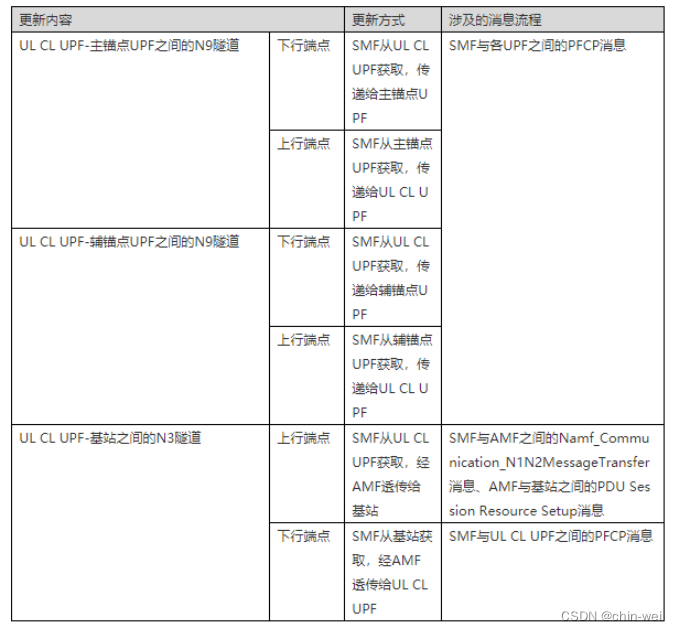 | 更新内容 | | 更新方式 | 涉及的消息流程 |
|---|---|---|---|
| UL CL UPF-主锚点UPF之间的N9隧道 | 下行端点 | SMF从UL CL UPF获取，传递给主锚点UPF | SMF与各UPF之间的PFCP消息 |
| | 上行端点 | SMF从主锚点UPF获取，传递给UL CL UPF | |
| UL CL UPF-辅锚点UPF之间的N9隧道 | 下行端点 | SMF从UL CL UPF获取，传递给辅锚点UPF | |
| | 上行端点 | SMF从辅锚点UPF获取，传递给UL CL UPF | |
| UL CL UPF-基站之间的N3隧道 | 上行端点 | SMF从UL CL UPF获取，经AMF透传给基站 | SMF与AMF之间的Namf_Communication_N1N2MessageTransfer消息、AMF与基站之间的PDU Session Resource Setup消息 |
| | 下行端点 | SMF从基站获取，经AMF透传给UL CL UPF | SMF与UL CL UPF之间的PFCP消息 |

CSDN @chin-wei